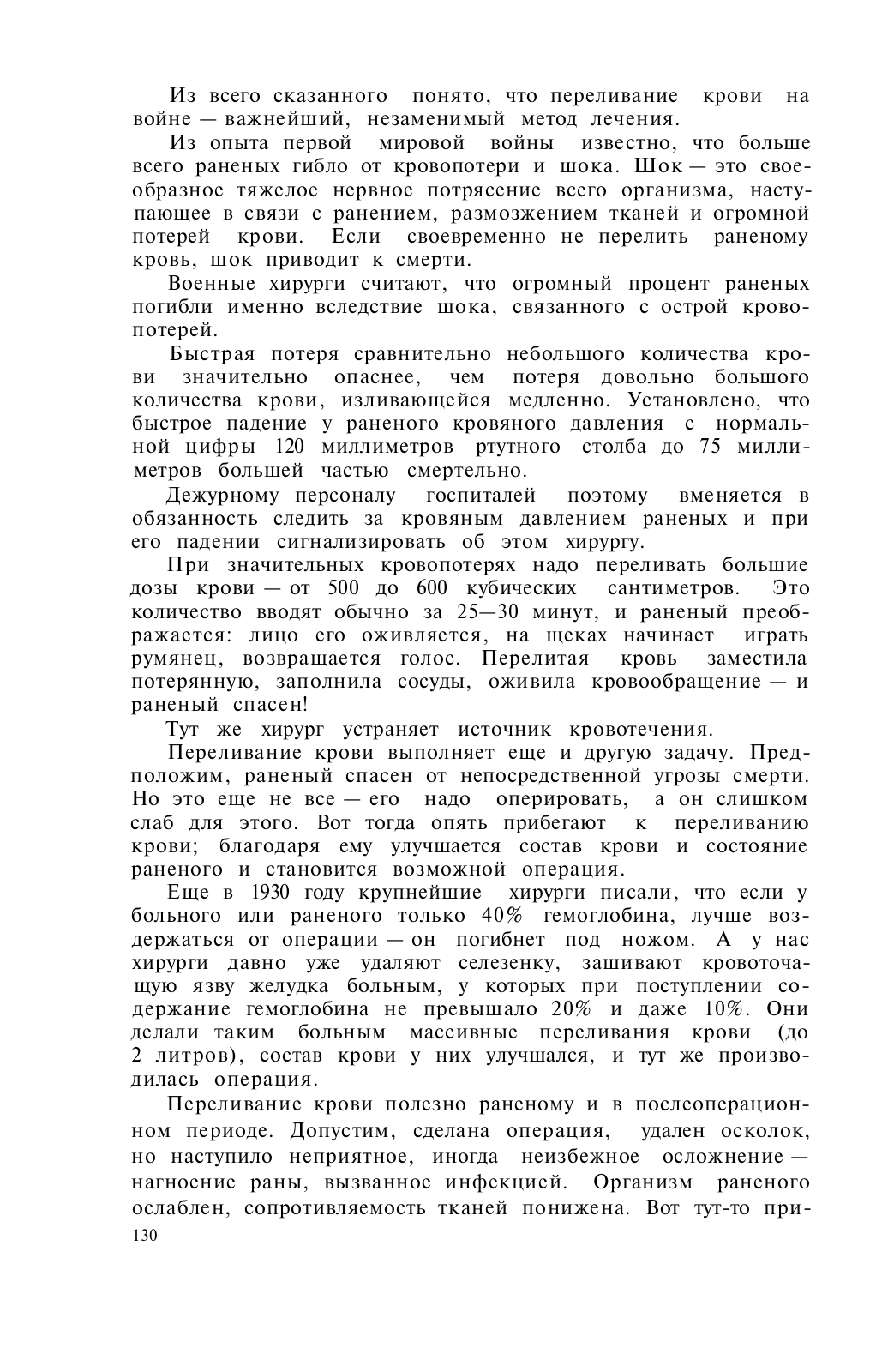 Из всего сказанного понято, что переливание крови на войне — важнейший, незаменимый метод лечения.

Из опыта первой мировой войны известно, что больше всего раненых гибло от кровопотери и шока. Шок — это своеобразное тяжелое нервное потрясение всего организма, наступающее в связи с ранением, размозжением тканей и огромной потерей крови. Если своевременно не перелить раненому кровь, шок приводит к смерти.

Военные хирурги считают, что огромный процент раненых погибли именно вследствие шока, связанного с острой кровопотерей.

Быстрая потеря сравнительно небольшого количества крови значительно опаснее, чем потеря довольно большого количества крови, изливающейся медленно. Установлено, что быстрое падение у раненого кровяного давления с нормальной цифры 120 миллиметров ртутного столба до 75 миллиметров большей частью смертельно.

Дежурному персоналу госпиталей поэтому вменяется в обязанность следить за кровяным давлением раненых и при его падении сигнализировать об этом хирургу.

При значительных кровопотерях надо переливать большие дозы крови — от 500 до 600 кубических сантиметров. Это количество вводят обычно за 25—30 минут, и раненый преображается: лицо его оживляется, на щеках начинает играть румянец, возвращается голос. Перелитая кровь заместила потерянную, заполнила сосуды, оживила кровообращение — и раненый спасен!

Тут же хирург устраняет источник кровотечения.

Переливание крови выполняет еще и другую задачу. Предположим, раненый спасен от непосредственной угрозы смерти. Но это еще не все — его надо оперировать, а он слишком слаб для этого. Вот тогда опять прибегают к переливанию крови; благодаря ему улучшается состав крови и состояние раненого и становится возможной операция.

Еще в 1930 году крупнейшие хирурги писали, что если у больного или раненого только 40% гемоглобина, лучше воздержаться от операции — он погибнет под ножом. А у нас хирурги давно уже удаляют селезенку, зашивают кровоточащую язву желудка больным, у которых при поступлении содержание гемоглобина не превышало 20% и даже 10%. Они делали таким больным массивные переливания крови (до 2 литров), состав крови у них улучшался, и тут же производилась операция.

Переливание крови полезно раненому и в послеоперационном периоде. Допустим, сделана операция, удален осколок, но наступило неприятное, иногда неизбежное осложнение — нагноение раны, вызванное инфекцией. Организм раненого ослаблен, сопротивляемость тканей понижена. Вот тут-то при-

130